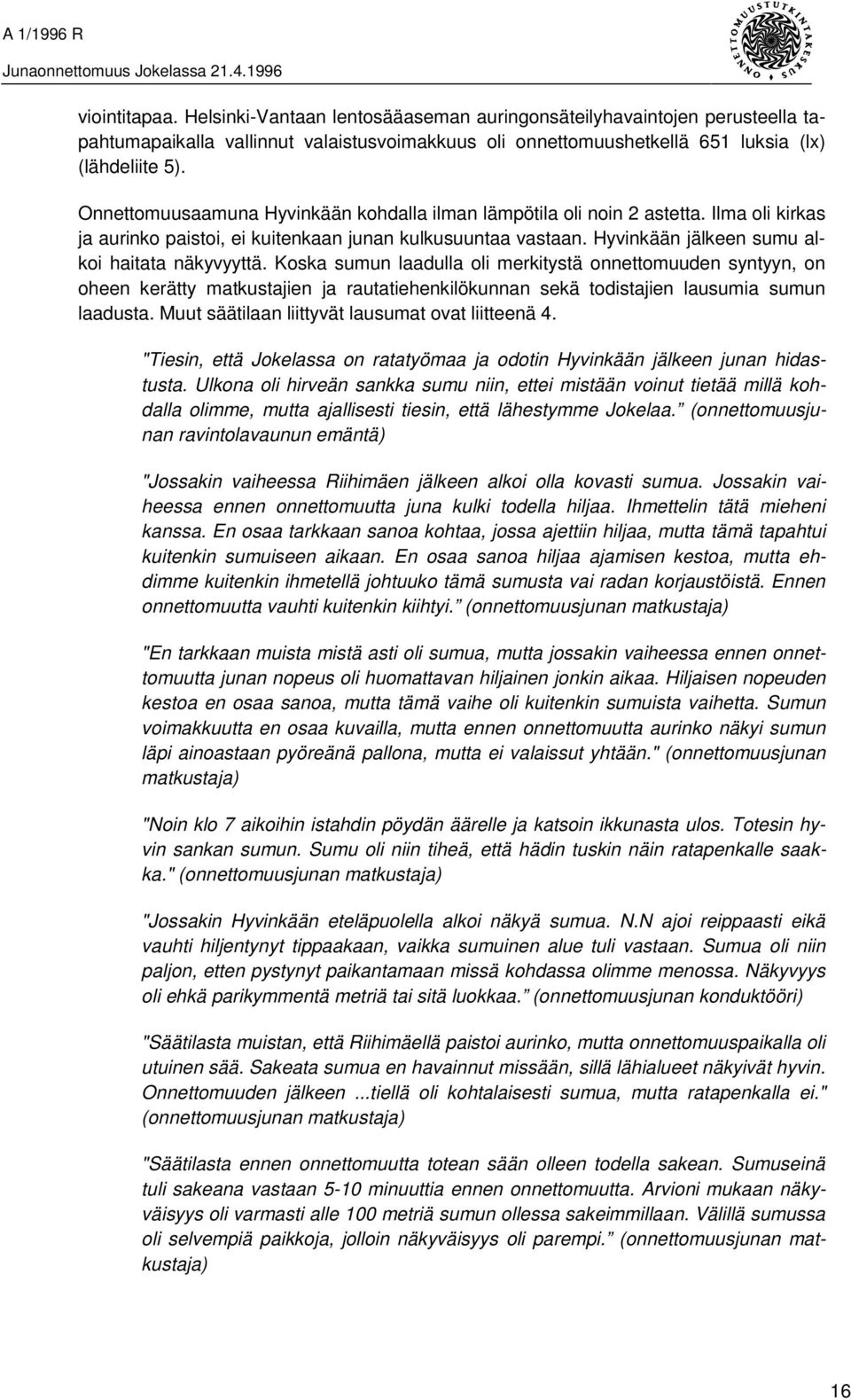 A 1/1996 R
Junaonnettomuus Jokelassa 21.4.1996

ONNETTOMUUSTUTKINTAKESKUS

viointitapaa. Helsinki-Vantaan lentosääaseman auringonsäteilyhavaintojen perusteella tapahtumapaikalla vallinnut valaistusvoimakkuus oli onnettomuushetkellä 651 luksia (lx) (lähdeliite 5).

Onnettomuusaamuna Hyvinkään kohdalla ilman lämpötila oli noin 2 astetta. Ilma oli kirkas ja aurinko paistoi, ei kuitenkaan junan kulkusuuntaa vastaan. Hyvinkään jälkeen sumu alkoi haitata näkyvyyttä. Koska sumun laadulla oli merkitystä onnettomuuden syntyyn, on oheen kerätty matkustajien ja rautatiehenkilökunnan sekä todistajien lausumia sumun laadusta. Muut säätilaan liittyvät lausumat ovat liitteenä 4.

"Tiesin, että Jokelassa on ratatyömaa ja odotin Hyvinkään jälkeen junan hidastusta. Ulkona oli hirveän sankka sumu niin, ettei mistään voinut tietää millä kohdalla olimme, mutta ajallisesti tiesin, että lähestymme Jokelaa." (onnettomuusjunan ravintolavaunun emäntä)

"Jossakin vaiheessa Riihimäen jälkeen alkoi olla kovasti sumua. Jossakin vaiheessa ennen onnettomuutta juna kulki todella hiljaa. Ihmettelin tätä mieheni kanssa. En osaa tarkkaan sanoa kohtaa, jossa ajettiin hiljaa, mutta tämä tapahtui kuitenkin sumuiseen aikaan. En osaa sanoa hiljaa ajamisen kestoa, mutta ehdimme kuitenkin ihmetellä johtuuko tämä sumusta vai radan korjaustöistä. Ennen onnettomuutta vauhti kuitenkin kiihtyi." (onnettomuusjunan matkustaja)

"En tarkkaan muista mistä asti oli sumua, mutta jossakin vaiheessa ennen onnettomuutta junan nopeus oli huomattavan hiljainen jonkin aikaa. Hiljaisen nopeuden kestoa en osaa sanoa, mutta tämä vaihe oli kuitenkin sumuista vaihetta. Sumun voimakkuutta en osaa kuvailla, mutta ennen onnettomuutta aurinko näkyi sumun läpi ainoastaan pyöreänä pallona, mutta ei valaissut yhtään." (onnettomuusjunan matkustaja)

"Noin klo 7 aikoihin istahdin pöydän äärelle ja katsoin ikkunasta ulos. Totesin hyvin sankan sumun. Sumu oli niin tiheä, että hädin tuskin näin ratapenkalle saakka." (onnettomuusjunan matkustaja)

"Jossakin Hyvinkään eteläpuolella alkoi näkyä sumua. N.N ajoi reippaasti eikä vauhti hiljentynyt tippaakaan, vaikka sumuinen alue tuli vastaan. Sumua oli niin paljon, etten pystynyt paikantamaan missä kohdassa olimme menossa. Näkyvyys oli ehkä parikymmentä metriä tai sitä luokkaa." (onnettomuusjunan konduktööri)

"Säätilasta muistan, että Riihimäellä paistoi aurinko, mutta onnettomuuspaikalla oli utuinen sää. Sakeata sumua en havainnut missään, sillä lähialueet näkyivät hyvin. Onnettomuuden jälkeen ...tiellä oli kohtalaisesti sumua, mutta ratapenkalla ei." (onnettomuusjunan matkustaja)

"Säätilasta ennen onnettomuutta totean sään olleen todella sakean. Sumuseinä tuli sakeana vastaan 5-10 minuuttia ennen onnettomuutta. Arvioni mukaan näkyväisyys oli varmasti alle 100 metriä sumun ollessa sakeimmillaan. Välillä sumussa oli selvempiä paikkoja, jolloin näkyväisyys oli parempi." (onnettomuusjunan matkustaja)

16